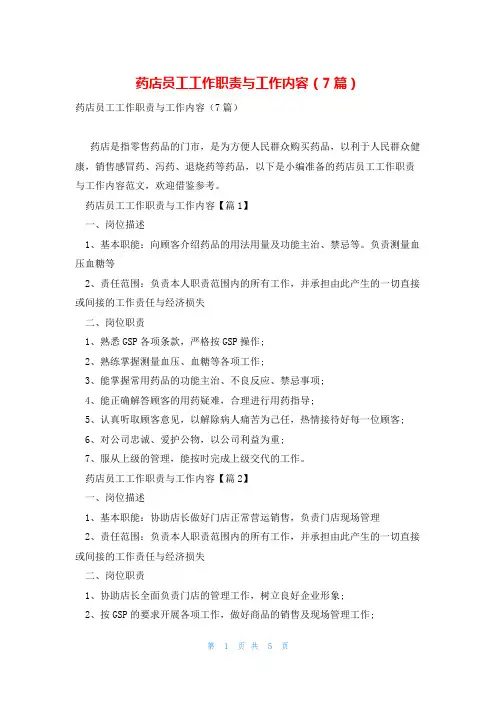 药店员工工作职责与工作内容（7篇）

药店员工工作职责与工作内容（7篇）

药店是指零售药品的门市，是为方便人民群众购买药品，以利于人民群众健康，销售感冒药、泻药、退烧药等药品，以下是小编准备的药店员工工作职责与工作内容范文，欢迎借鉴参考。

药店员工工作职责与工作内容【篇1】

一、岗位描述

1、基本职能：向顾客介绍药品的用法用量及功能主治、禁忌等。负责测量血压血糖等

2、责任范围：负责本人职责范围内的所有工作，并承担由此产生的一切直接或间接的工作责任与经济损失

二、岗位职责

1、熟悉GSP各项条款，严格按GSP操作；

2、熟练掌握测量血压、血糖等各项工作；

3、能掌握常用药品的功能主治、不良反应、禁忌事项；

4、能正确解答顾客的用药疑难，合理进行用药指导；

5、认真听取顾客意见，以解除病人痛苦为己任，热情接待好每一位顾客；

6、对公司忠诚、爱护公物，以公司利益为重；

7、服从上级的管理，能按时完成上级交代的工作。

药店员工工作职责与工作内容【篇2】

一、岗位描述

1、基本职能：协助店长做好门店正常营运销售，负责门店现场管理

2、责任范围：负责本人职责范围内的所有工作，并承担由此产生的一切直接或间接的工作责任与经济损失

二、岗位职责

1、协助店长全面负责门店的管理工作，树立良好企业形象；

2、按GSP的要求开展各项工作，做好商品的销售及现场管理工作；

第 1 页 共 5 页